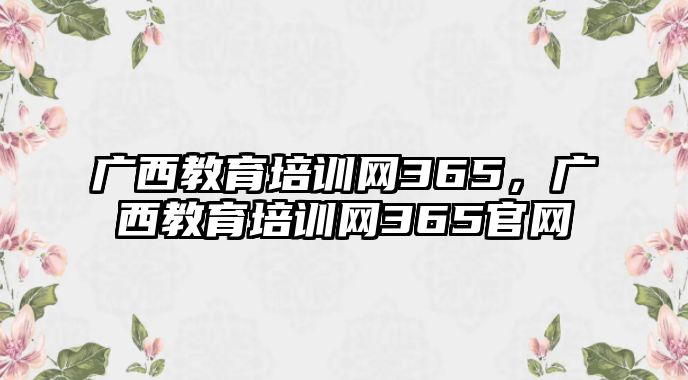 广西教育培训网365，广西教育培训网365官网